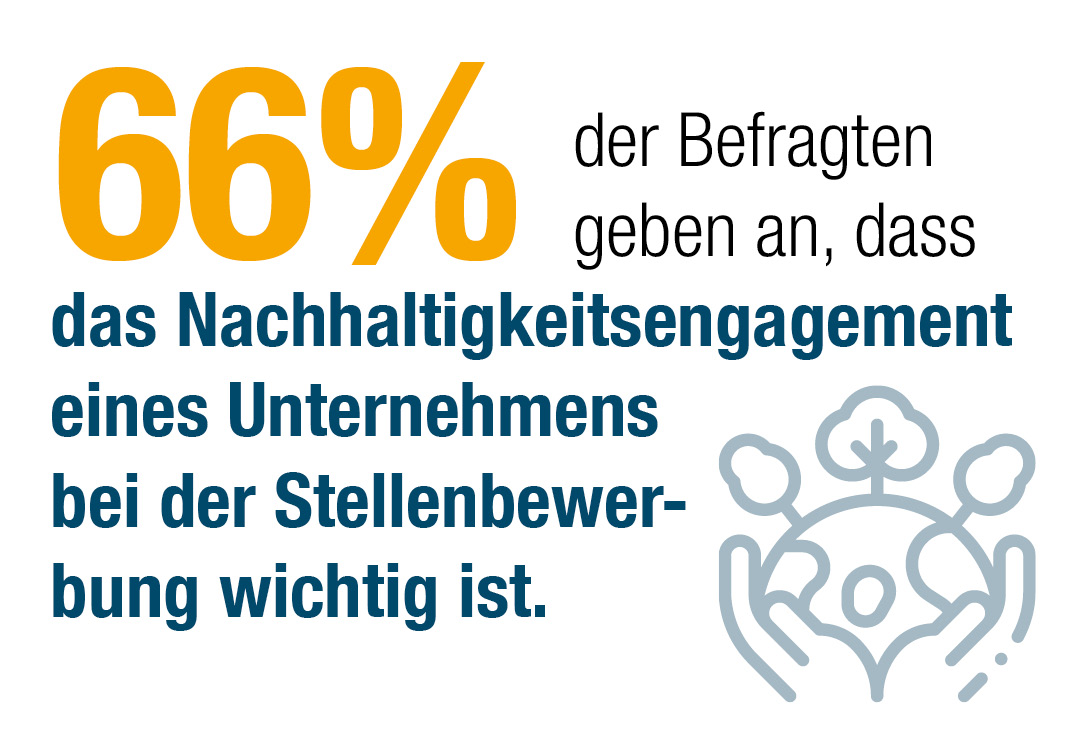 66% der Befragten geben an, dass das Nachhaltigkeitsengagement eines Unternehmens bei der Stellenbewerbung wichtig ist.